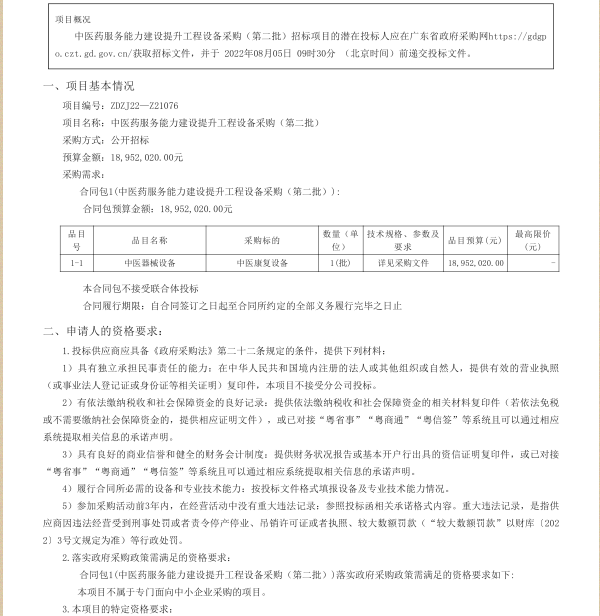 项目概况

中医药服务能力建设提升工程设备采购（第二批）招标项目的潜在投标人应在广东省政府采购网https://gdgpo.czt.gd.gov.cn/获取招标文件，并于 2022年08月05日 09时30分 （北京时间）前递交投标文件。

一、项目基本情况

项目编号：ZDZJ22—Z21076

项目名称：中医药服务能力建设提升工程设备采购（第二批）

采购方式：公开招标

预算金额：18，952，020.00元

采购需求：

合同包1(中医药服务能力建设提升工程设备采购（第二批）)：

合同包预算金额：18，952，020.00元

| 品目号 | 品目名称 | 采购标的 | 数量（单位） | 技术规格、参数及要求 | 品目预算（元） | 最高限价（元） |
|---|---|---|---|---|---|---|
| 1-1 | 中医器械设备 | 中医康复设备 | 1(批) | 详见采购文件 | 18，952，020.00 | - |

本合同包不接受联合体投标

合同履行期限：自合同签订之日起至合同所约定的全部义务履行完毕之日止

二、申请人的资格要求：

1.投标供应商应具备《政府采购法》第二十二条规定的条件，提供下列材料：

1）具有独立承担民事责任的能力：在中华人民共和国境内注册的法人或其他组织或自然人，提供有效的营业执照（或事业法人登记证或身份证等相关证明）复印件，本项目不接受分公司投标。

2）有依法缴纳税收和社会保障资金的良好记录：提供依法缴纳税收和社会保障资金的相关材料复印件（若依法免税或不需要缴纳社会保障资金的，提供相应证明文件），或已对接“粤省事”“粤商通”“粤信签”等系统且可以通过相应系统提取相关信息的承诺声明。

3）具有良好的商业信誉和健全的财务会计制度：提供财务状况报告或基本开户行出具的资信证明复印件，或已对接“粤省事”“粤商通”“粤信签”等系统且可以通过相应系统提取相关信息的承诺声明。

4）履行合同所必需的设备和专业技术能力：按投标文件格式填报设备及专业技术能力情况。

5）参加采购活动前3年内，在经营活动中没有重大违法记录：参照投标函相关承诺格式内容。重大违法记录，是指供应商因违法经营受到刑事处罚或者责令停产停业、吊销许可证或者执照、较大数额罚款（“较大数额罚款”以财库〔2022〕3号文规定为准）等行政处罚。

2.落实政府采购政策需满足的资格要求：

合同包1(中医药服务能力建设提升工程设备采购（第二批）)落实政府采购政策需满足的资格要求如下：

本项目不属于专门面向中小企业采购的项目。

3.本项目的特定资格要求：